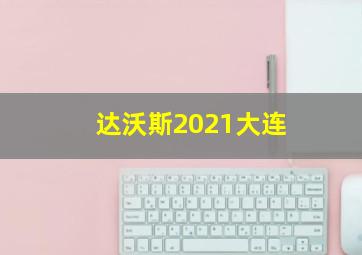 达沃斯2021大连